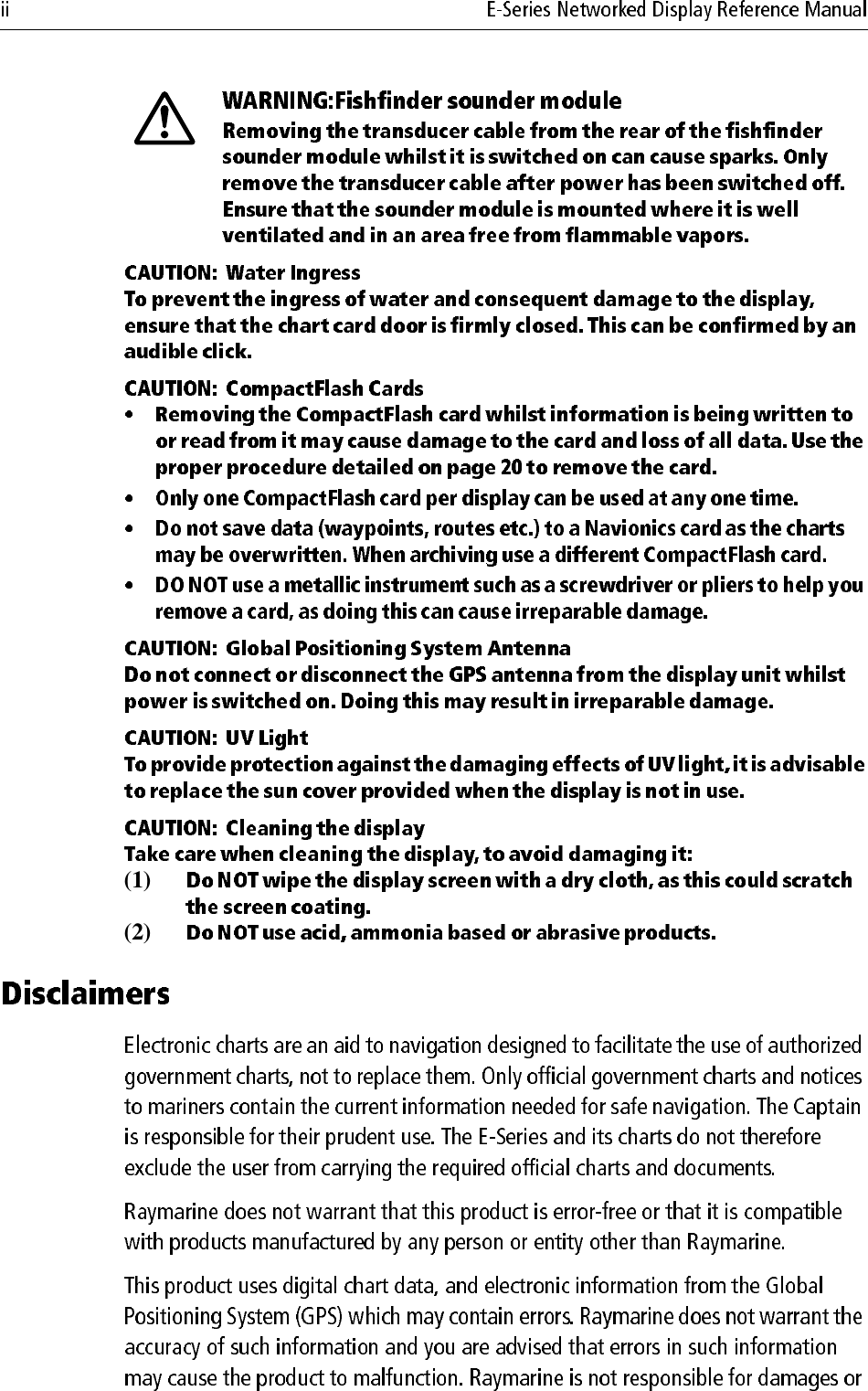 ii E-Series Networked Display Reference Manual

WARNING:Fishfinder sounder module
Removing the transducer cable from the rear of the fishfinder sounder module whilst it is switched on can cause sparks. Only remove the transducer cable after power has been switched off. Ensure that the sounder module is mounted where it is well ventilated and in an area free from flammable vapors.

CAUTION: Water Ingress
To prevent the ingress of water and consequent damage to the display, ensure that the chart card door is firmly closed. This can be confirmed by an audible click.

CAUTION: CompactFlash Cards
• Removing the CompactFlash card whilst information is being written to or read from it may cause damage to the card and loss of all data. Use the proper procedure detailed on page 20 to remove the card.
• Only one CompactFlash card per display can be used at any one time.
• Do not save data (waypoints, routes etc.) to a Navionics card as the charts may be overwritten. When archiving use a different CompactFlash card.
• DO NOT use a metallic instrument such as a screwdriver or pliers to help you remove a card, as doing this can cause irreparable damage.

CAUTION: Global Positioning System Antenna
Do not connect or disconnect the GPS antenna from the display unit whilst power is switched on. Doing this may result in irreparable damage.

CAUTION: UV Light
To provide protection against the damaging effects of UV light, it is advisable to replace the sun cover provided when the display is not in use.

CAUTION: Cleaning the display
Take care when cleaning the display, to avoid damaging it:
(1) Do NOT wipe the display screen with a dry cloth, as this could scratch the screen coating.
(2) Do NOT use acid, ammonia based or abrasive products.

Disclaimers

Electronic charts are an aid to navigation designed to facilitate the use of authorized government charts, not to replace them. Only official government charts and notices to mariners contain the current information needed for safe navigation. The Captain is responsible for their prudent use. The E-Series and its charts do not therefore exclude the user from carrying the required official charts and documents.

Raymarine does not warrant that this product is error-free or that it is compatible with products manufactured by any person or entity other than Raymarine.

This product uses digital chart data, and electronic information from the Global Positioning System (GPS) which may contain errors. Raymarine does not warrant the accuracy of such information and you are advised that errors in such information may cause the product to malfunction. Raymarine is not responsible for damages or